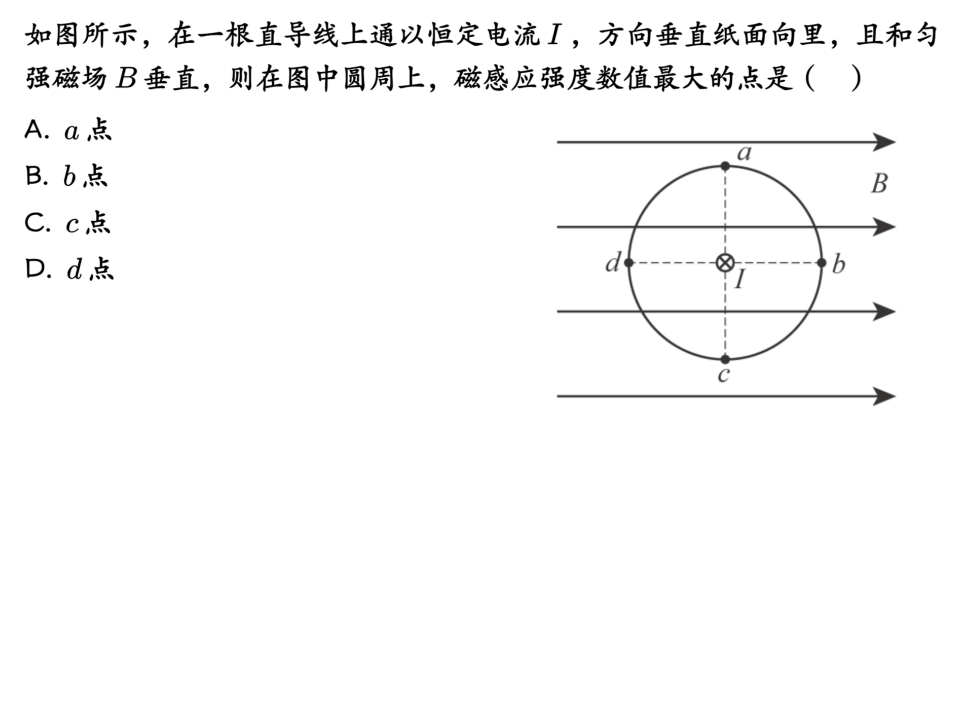 如图所示，在一根直导线上通以恒定电流 $I$ ，方向垂直纸面向里，且和匀强磁场 $B$ 垂直，则在图中圆周上，磁感应强度数值最大的点是（    ）

A. $a$ 点

B. $b$ 点

C. $c$ 点

D. $d$ 点

$a$

$B$

$d$

$I$

$b$

$c$